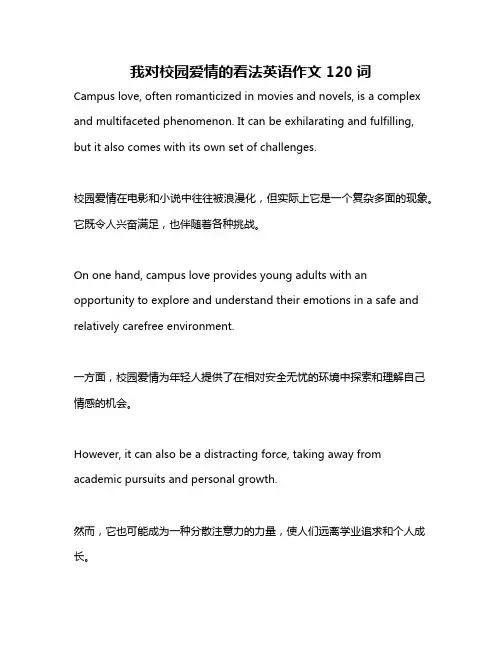 我对校园爱情的看法英语作文 120 词

Campus love, often romanticized in movies and novels, is a complex and multifaceted phenomenon. It can be exhilarating and fulfilling, but it also comes with its own set of challenges.

校园爱情在电影和小说中往往被浪漫化，但实际上它是一个复杂多面的现象。它既令人兴奋满足，也伴随着各种挑战。

On one hand, campus love provides young adults with an opportunity to explore and understand their emotions in a safe and relatively carefree environment.

一方面，校园爱情为年轻人提供了在相对安全无忧的环境中探索和理解自己情感的机会。

However, it can also be a distracting force, taking away from academic pursuits and personal growth.

然而，它也可能成为一种分散注意力的力量，使人们远离学业追求和个人成长。